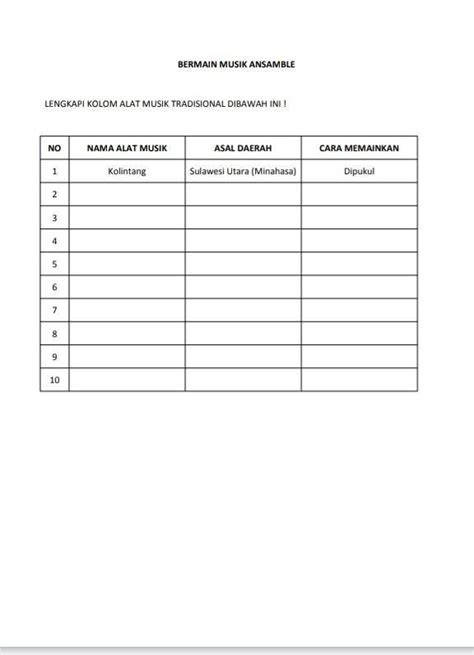 BERMAIN MUSIK ANSAMBLE

LENGKAPI KOLOM ALAT MUSIK TRADISIONAL DIBAWAH INI !

| NO | NAMA ALAT MUSIK | ASAL DAERAH | CARA MEMAINKAN |
|---|---|---|---|
| 1 | Kolintang | Sulawesi Utara (Minahasa) | Dipukul |
| 2 | | | |
| 3 | | | |
| 4 | | | |
| 5 | | | |
| 6 | | | |
| 7 | | | |
| 8 | | | |
| 9 | | | |
| 10 | | | |